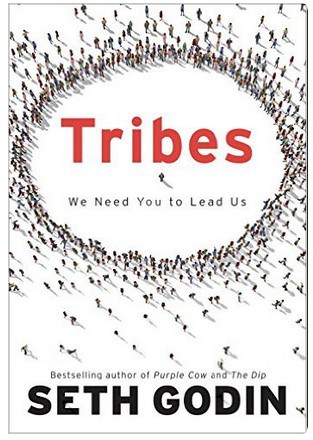 Tribes

We Need You to Lead Us

Bestselling author of Purple Cow and The Dip

SETH GODIN